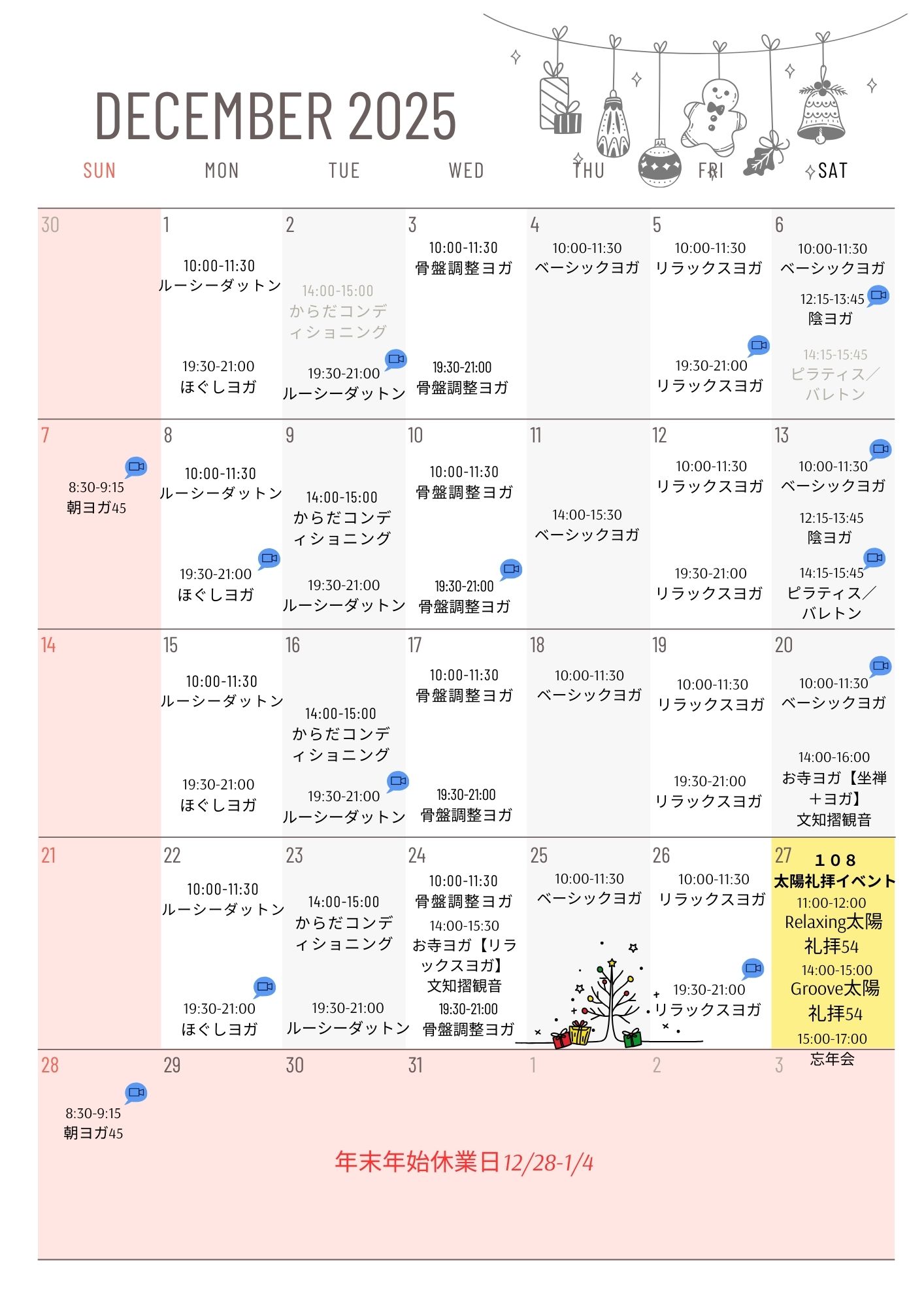 DECEMBER 2025

| SUN | MON | TUE | WED | THU | FRI | SAT |
|---|---|---|---|---|---|---|
| 30 | 1 10:00-11:30 ルーシーダットン 19:30-21:00 ほぐしヨガ | 2 14:00-15:00 からだコンディショニング 19:30-21:00 ルーシーダットン | 3 10:00-11:30 骨盤調整ヨガ 19:30-21:00 骨盤調整ヨガ | 4 10:00-11:30 ベーシックヨガ | 5 10:00-11:30 リラックスヨガ 19:30-21:00 リラックスヨガ | 6 10:00-11:30 ベーシックヨガ 12:15-13:45 陰ヨガ 14:15-15:45 ピラティス／バレトン |
| 7 8:30-9:15 朝ヨガ45 | 8 10:00-11:30 ルーシーダットン 19:30-21:00 ほぐしヨガ | 9 14:00-15:00 からだコンディショニング 19:30-21:00 ルーシーダットン | 10 10:00-11:30 骨盤調整ヨガ 19:30-21:00 骨盤調整ヨガ | 11 14:00-15:30 ベーシックヨガ | 12 10:00-11:30 リラックスヨガ 19:30-21:00 リラックスヨガ | 13 10:00-11:30 ベーシックヨガ 12:15-13:45 陰ヨガ 14:15-15:45 ピラティス／バレトン |
| 14 | 15 10:00-11:30 ルーシーダットン 19:30-21:00 ほぐしヨガ | 16 14:00-15:00 からだコンディショニング 19:30-21:00 ルーシーダットン | 17 10:00-11:30 骨盤調整ヨガ 19:30-21:00 骨盤調整ヨガ | 18 10:00-11:30 ベーシックヨガ | 19 10:00-11:30 リラックスヨガ 19:30-21:00 リラックスヨガ | 20 10:00-11:30 ベーシックヨガ 14:00-16:00 お寺ヨガ【坐禅＋ヨガ】文知摺観音 |
| 21 | 22 10:00-11:30 ルーシーダットン 19:30-21:00 ほぐしヨガ | 23 14:00-15:00 からだコンディショニング 19:30-21:00 ルーシーダットン | 24 10:00-11:30 骨盤調整ヨガ 14:00-15:30 お寺ヨガ【リラックスヨガ】文知摺観音 19:30-21:00 骨盤調整ヨガ | 25 10:00-11:30 ベーシックヨガ | 26 10:00-11:30 リラックスヨガ 19:30-21:00 リラックスヨガ | 27 １０８ 太陽礼拝イベント 11:00-12:00 Relaxing太陽礼拝54 14:00-15:00 Groove太陽礼拝54 15:00-17:00 忘年会 |
| 28 8:30-9:15 朝ヨガ45 | 29 | 30 | 31 | 1 | 2 | 3 |

年末年始休業日12/28-1/4